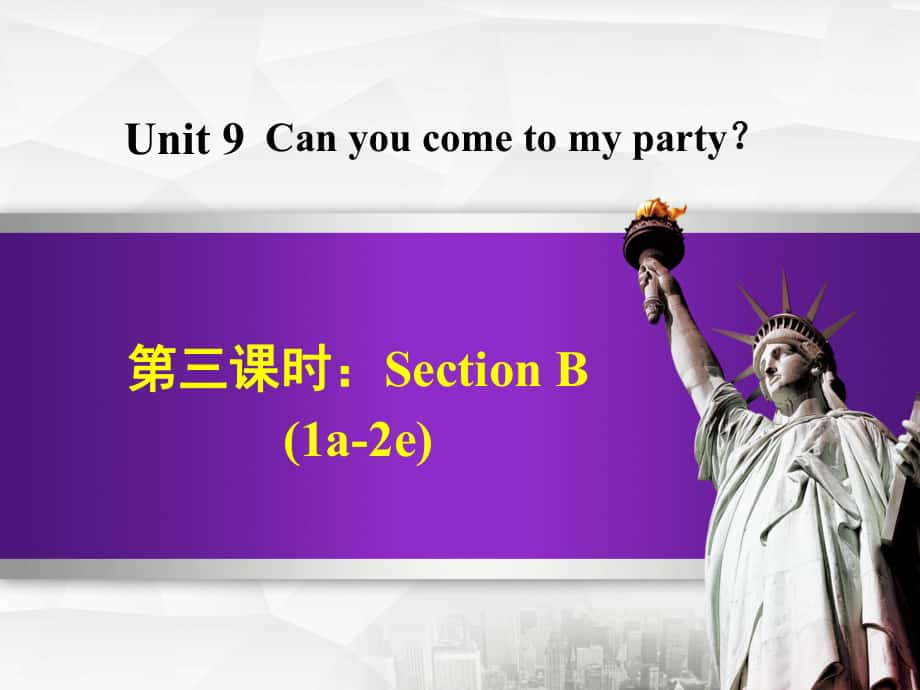 Unit 9 Can you come to my party?

第三课时：Section B (1a-2e)